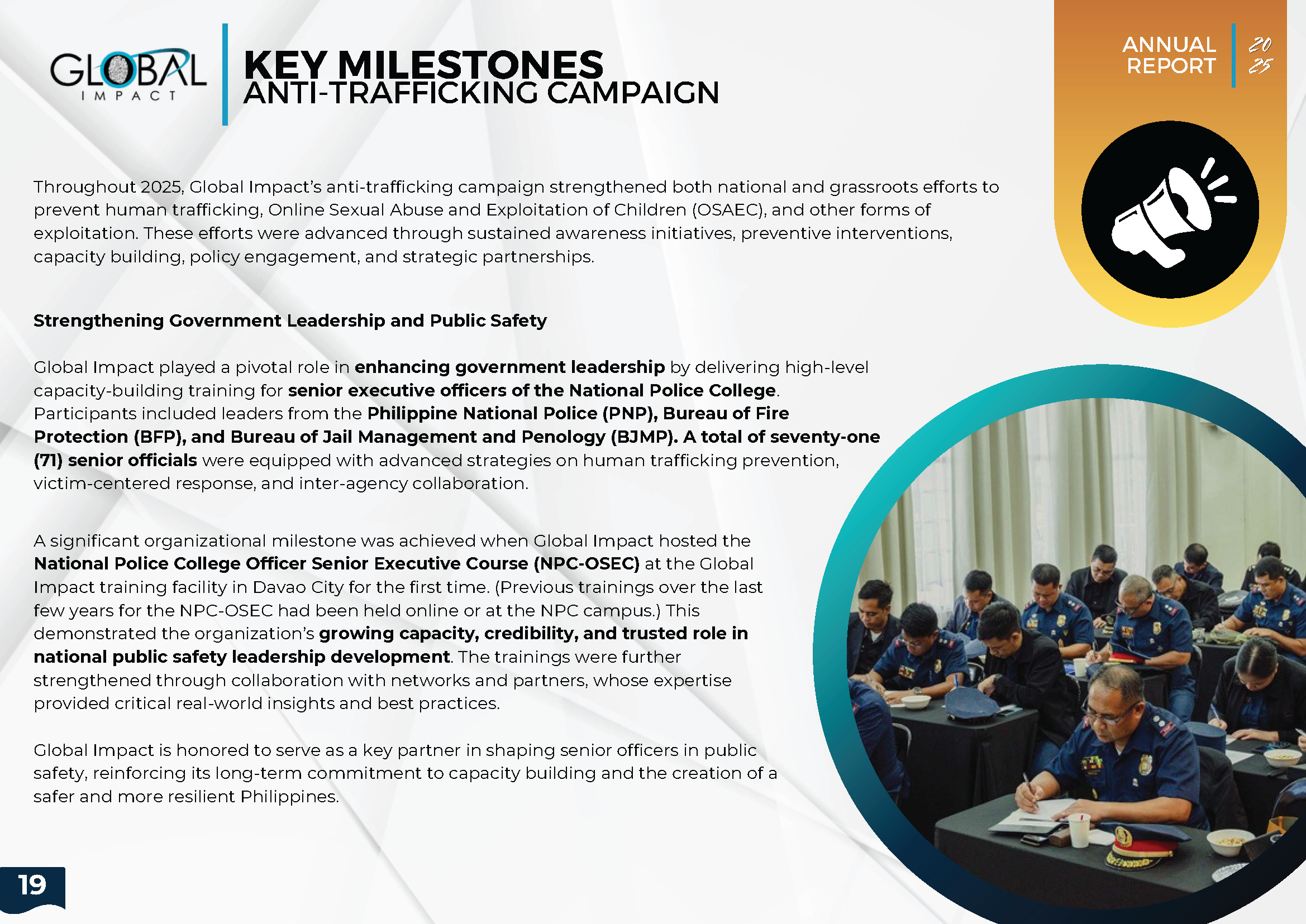 GLOBAL IMPACT

KEY MILESTONES
ANTI-TRAFFICKING CAMPAIGN

ANNUAL REPORT 20 25

Throughout 2025, Global Impact's anti-trafficking campaign strengthened both national and grassroots efforts to prevent human trafficking, Online Sexual Abuse and Exploitation of Children (OSAEC), and other forms of exploitation. These efforts were advanced through sustained awareness initiatives, preventive interventions, capacity building, policy engagement, and strategic partnerships.

Strengthening Government Leadership and Public Safety

Global Impact played a pivotal role in enhancing government leadership by delivering high-level capacity-building training for senior executive officers of the National Police College. Participants included leaders from the Philippine National Police (PNP), Bureau of Fire Protection (BFP), and Bureau of Jail Management and Penology (BJMP). A total of seventy-one (71) senior officials were equipped with advanced strategies on human trafficking prevention, victim-centered response, and inter-agency collaboration.

A significant organizational milestone was achieved when Global Impact hosted the National Police College Officer Senior Executive Course (NPC-OSEC) at the Global Impact training facility in Davao City for the first time. (Previous trainings over the last few years for the NPC-OSEC had been held online or at the NPC campus.) This demonstrated the organization's growing capacity, credibility, and trusted role in national public safety leadership development. The trainings were further strengthened through collaboration with networks and partners, whose expertise provided critical real-world insights and best practices.

Global Impact is honored to serve as a key partner in shaping senior officers in public safety, reinforcing its long-term commitment to capacity building and the creation of a safer and more resilient Philippines.

19